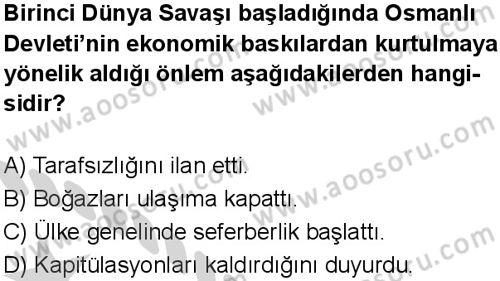 Birinci Dünya Savaşı başladığında Osmanlı Devleti'nin ekonomik baskılardan kurtulmaya yönelik aldığı önlem aşağıdakilerden hangisidir?

A) Tarafsızlığını ilan etti.
B) Boğazları ulaşıma kapattı.
C) Ülke genelinde seferberlik başlattı.
D) Kapitülasyonları kaldırdığını duyurdu.

www.aoosoru.com